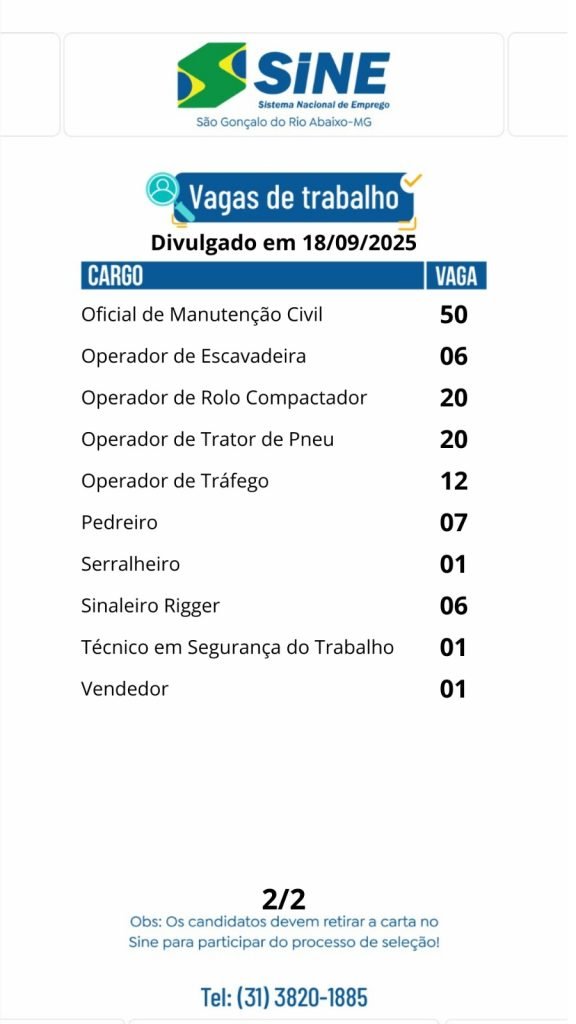 SINE
Sistema Nacional de Emprego
São Gonçalo do Rio Abaixo-MG

Vagas de trabalho
Divulgado em 18/09/2025

| CARGO | VAGA |
|---|---|
| Oficial de Manutenção Civil | 50 |
| Operador de Escavadeira | 06 |
| Operador de Rolo Compactador | 20 |
| Operador de Trator de Pneu | 20 |
| Operador de Tráfego | 12 |
| Pedreiro | 07 |
| Serralheiro | 01 |
| Sinaleiro Rigger | 06 |
| Técnico em Segurança do Trabalho | 01 |
| Vendedor | 01 |

2/2
Obs: Os candidatos devem retirar a carta no Sine para participar do processo de seleção!

Tel: (31) 3820-1885